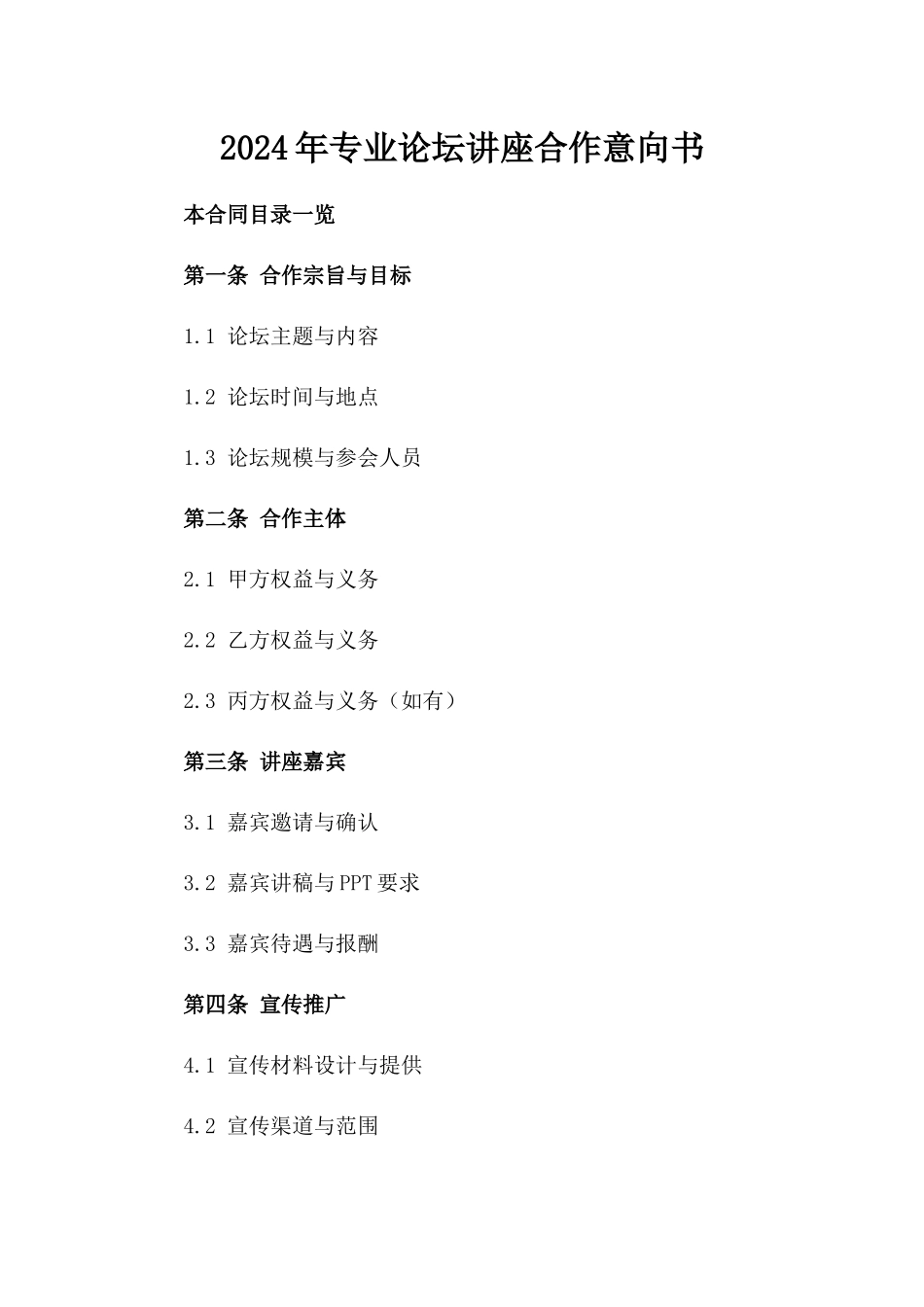 2024年专业论坛讲座合作意向书

本合同目录一览

第一条 合作宗旨与目标

1.1 论坛主题与内容

1.2 论坛时间与地点

1.3 论坛规模与参会人员

第二条 合作主体

2.1 甲方权益与义务

2.2 乙方权益与义务

2.3 丙方权益与义务（如有）

第三条 讲座嘉宾

3.1 嘉宾邀请与确认

3.2 嘉宾讲稿与PPT要求

3.3 嘉宾待遇与报酬

第四条 宣传推广

4.1 宣传材料设计与提供

4.2 宣传渠道与范围